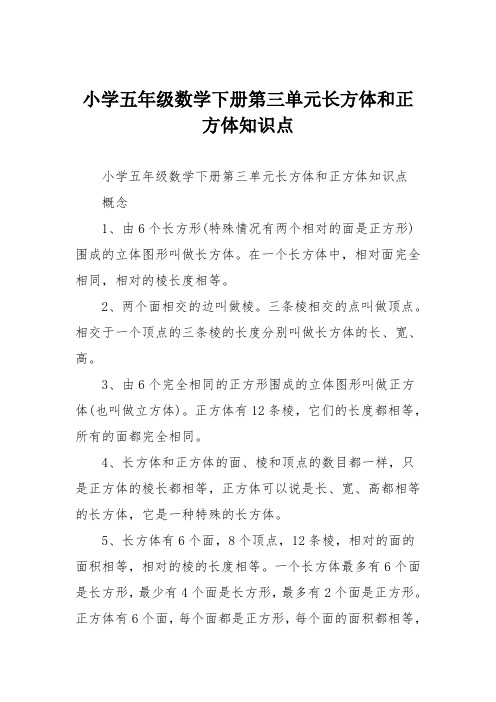 小学五年级数学下册第三单元长方体和正方体知识点

小学五年级数学下册第三单元长方体和正方体知识点

概念

1、由6个长方形(特殊情况有两个相对的面是正方形)围成的立体图形叫做长方体。在一个长方体中，相对面完全相同，相对的棱长度相等。

2、两个面相交的边叫做棱。三条棱相交的点叫做顶点。相交于一个顶点的三条棱的长度分别叫做长方体的长、宽、高。

3、由6个完全相同的正方形围成的立体图形叫做正方体(也叫做立方体)。正方体有12条棱，它们的长度都相等，所有的面都完全相同。

4、长方体和正方体的面、棱和顶点的数目都一样，只是正方体的棱长都相等，正方体可以说是长、宽、高都相等的长方体，它是一种特殊的长方体。

5、长方体有6个面，8个顶点，12条棱，相对的面的面积相等，相对的棱的长度相等。一个长方体最多有6个面是长方形，最少有4个面是长方形，最多有2个面是正方形。正方体有6个面，每个面都是正方形，每个面的面积都相等，